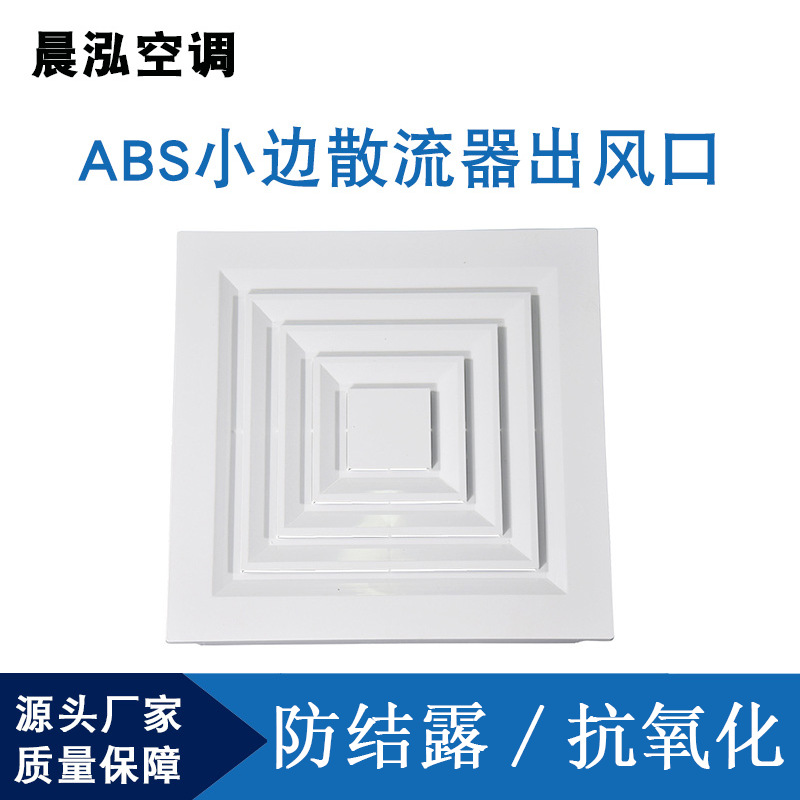 晨泓空调

ABS小边散流器出风口

源头厂家
质量保障

防结露 / 抗氧化